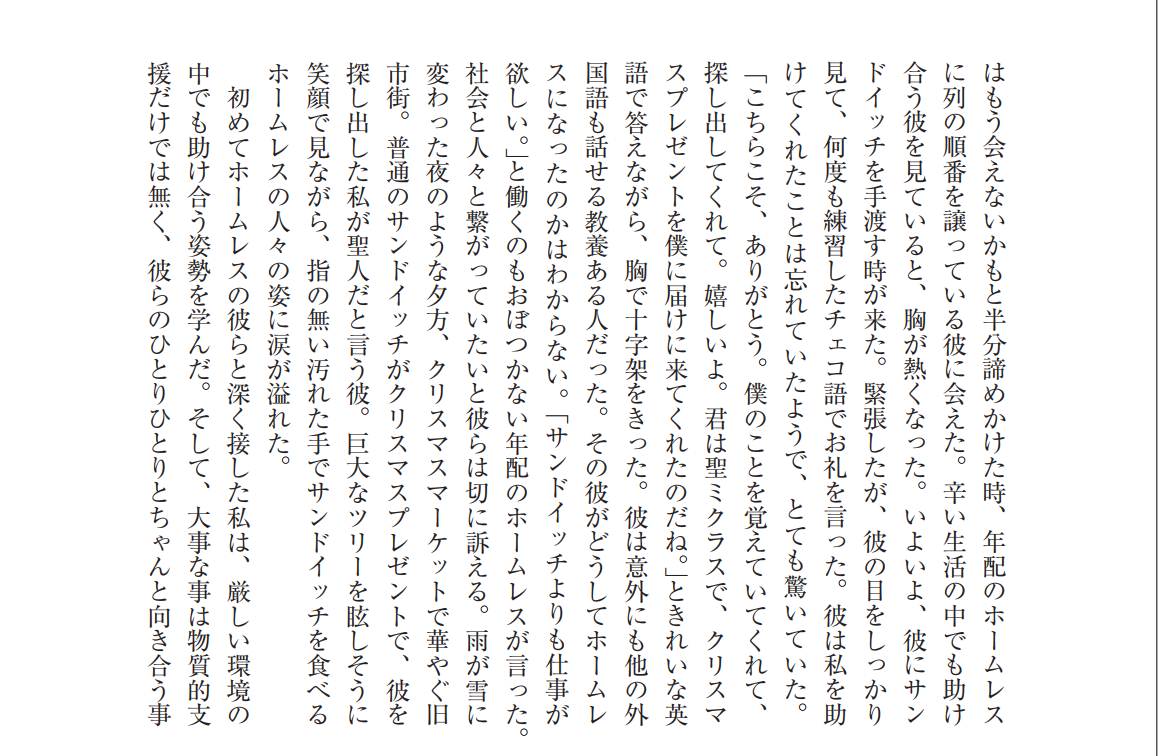 はもう会えないかもと半分諦めかけた時、年配のホームレスに列の順番を譲っている彼に会えた。辛い生活の中でも助け合う彼を見ていると、胸が熱くなった。いよいよ、彼にサンドイッチを手渡す時が来た。緊張したが、彼の目をしっかり見て、何度も練習したチェコ語でお礼を言った。彼は私を助けてくれたことは忘れていたようで、とても驚いていた。「こちらこそ、ありがとう。僕のことを覚えていてくれて、探し出してくれて。嬉しいよ。君は聖ミクラスで、クリスマスプレゼントを僕に届けに来てくれたのだね。」ときれいな英語で答えながら、胸で十字架をきった。彼は意外にも他の外国語も話せる教養ある人だった。その彼がどうしてホームレスになったのかはわからない。「サンドイッチよりも仕事が欲しい。」と働くのもおぼつかない年配のホームレスが言った。社会と人々と繋がっていたいと彼らは切に訴える。雨が雪に変わった夜のような夕方、クリスマスマーケットで華やぐ旧市街。普通のサンドイッチがクリスマスプレゼントで、彼を探し出した私が聖人だと言う彼。巨大なツリーを眩しそうに笑顔で見ながら、指の無い汚れた手でサンドイッチを食べるホームレスの人々の姿に涙が溢れた。

初めてホームレスの彼らと深く接した私は、厳しい環境の中でも助け合う姿勢を学んだ。そして、大事な事は物質的支援だけでは無く、彼らのひとりひとりとちゃんと向き合う事